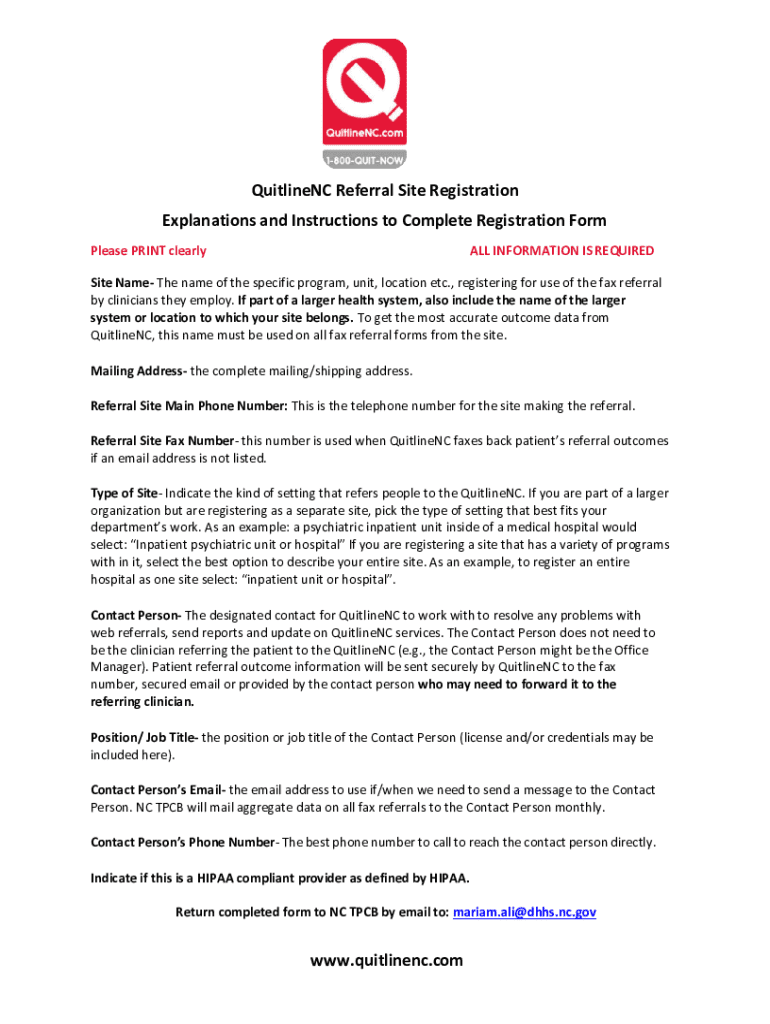 QuitlineNC.com
1-800-QUIT-NOW

QuitlineNC Referral Site Registration

Explanations and Instructions to Complete Registration Form

Please PRINT clearly

ALL INFORMATION IS REQUIRED

Site Name- The name of the specific program, unit, location etc., registering for use of the fax referral by clinicians they employ. If part of a larger health system, also include the name of the larger system or location to which your site belongs. To get the most accurate outcome data from QuitlineNC, this name must be used on all fax referral forms from the site.

Mailing Address- the complete mailing/shipping address.

Referral Site Main Phone Number: This is the telephone number for the site making the referral.

Referral Site Fax Number- this number is used when QuitlineNC faxes back patient's referral outcomes if an email address is not listed.

Type of Site- Indicate the kind of setting that refers people to the QuitlineNC. If you are part of a larger organization but are registering as a separate site, pick the type of setting that best fits your department's work. As an example: a psychiatric inpatient unit inside of a medical hospital would select: "Inpatient psychiatric unit or hospital" If you are registering a site that has a variety of programs with in it, select the best option to describe your entire site. As an example, to register an entire hospital as one site select: "inpatient unit or hospital".

Contact Person- The designated contact for QuitlineNC to work with to resolve any problems with web referrals, send reports and update on QuitlineNC services. The Contact Person does not need to be the clinician referring the patient to the QuitlineNC (e.g., the Contact Person might be the Office Manager). Patient referral outcome information will be sent securely by QuitlineNC to the fax number, secured email or provided by the contact person who may need to forward it to the referring clinician.

Position/ Job Title- the position or job title of the Contact Person (license and/or credentials may be included here).

Contact Person's Email- the email address to use if/when we need to send a message to the Contact Person. NC TPCB will mail aggregate data on all fax referrals to the Contact Person monthly.

Contact Person's Phone Number- The best phone number to call to reach the contact person directly.

Indicate if this is a HIPAA compliant provider as defined by HIPAA.

Return completed form to NC TPCB by email to: mariam.ali@dhhs.nc.gov

www.quitlinenc.com